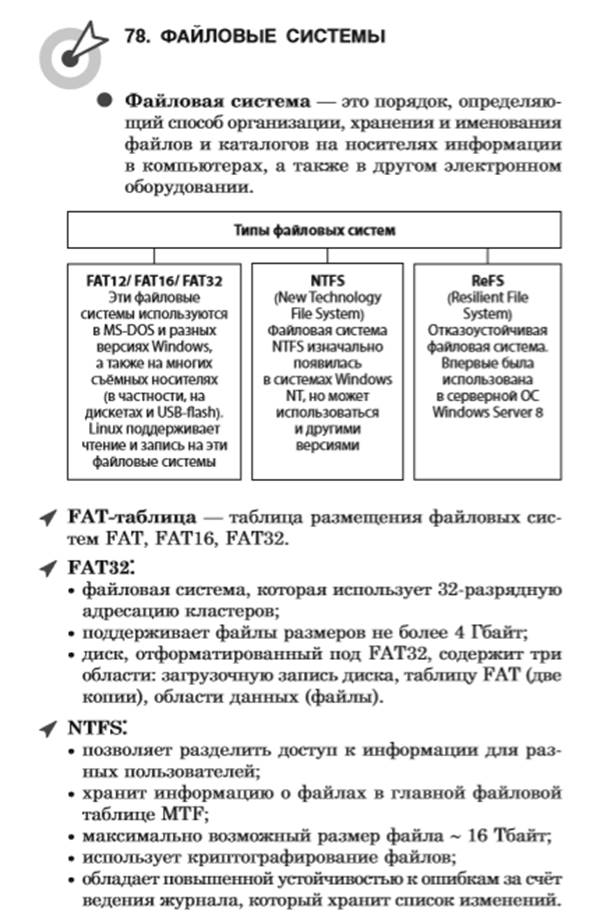 78. ФАЙЛОВЫЕ СИСТЕМЫ

Файловая система — это порядок, определяющий способ организации, хранения и именования файлов и каталогов на носителях информации в компьютерах, а также в другом электронном оборудовании.

Типы файловых систем

FAT12/ FAT16/ FAT32
Эти файловые системы используются в MS-DOS и разных версиях Windows, а также на многих съёмных носителях (в частности, на дискетах и USB-flash). Linux поддерживает чтение и запись на эти файловые системы

NTFS
(New Technology File System)
Файловая система NTFS изначально появилась в системах Windows NT, но может использоваться и другими версиями

ReFS
(Resilient File System)
Отказоустойчивая файловая система. Впервые была использована в серверной ОС Windows Server 8

FAT-таблица — таблица размещения файловых систем FAT, FAT16, FAT32.

FAT32:
• файловая система, которая использует 32-разрядную адресацию кластеров;
• поддерживает файлы размеров не более 4 Гбайт;
• диск, отформатированный под FAT32, содержит три области: загрузочную запись диска, таблицу FAT (две копии), области данных (файлы).

NTFS:
• позволяет разделить доступ к информации для разных пользователей;
• хранит информацию о файлах в главной файловой таблице MTF;
• максимально возможный размер файла ~ 16 Тбайт;
• использует криптографирование файлов;
• обладает повышенной устойчивостью к ошибкам за счёт ведения журнала, который хранит список изменений.